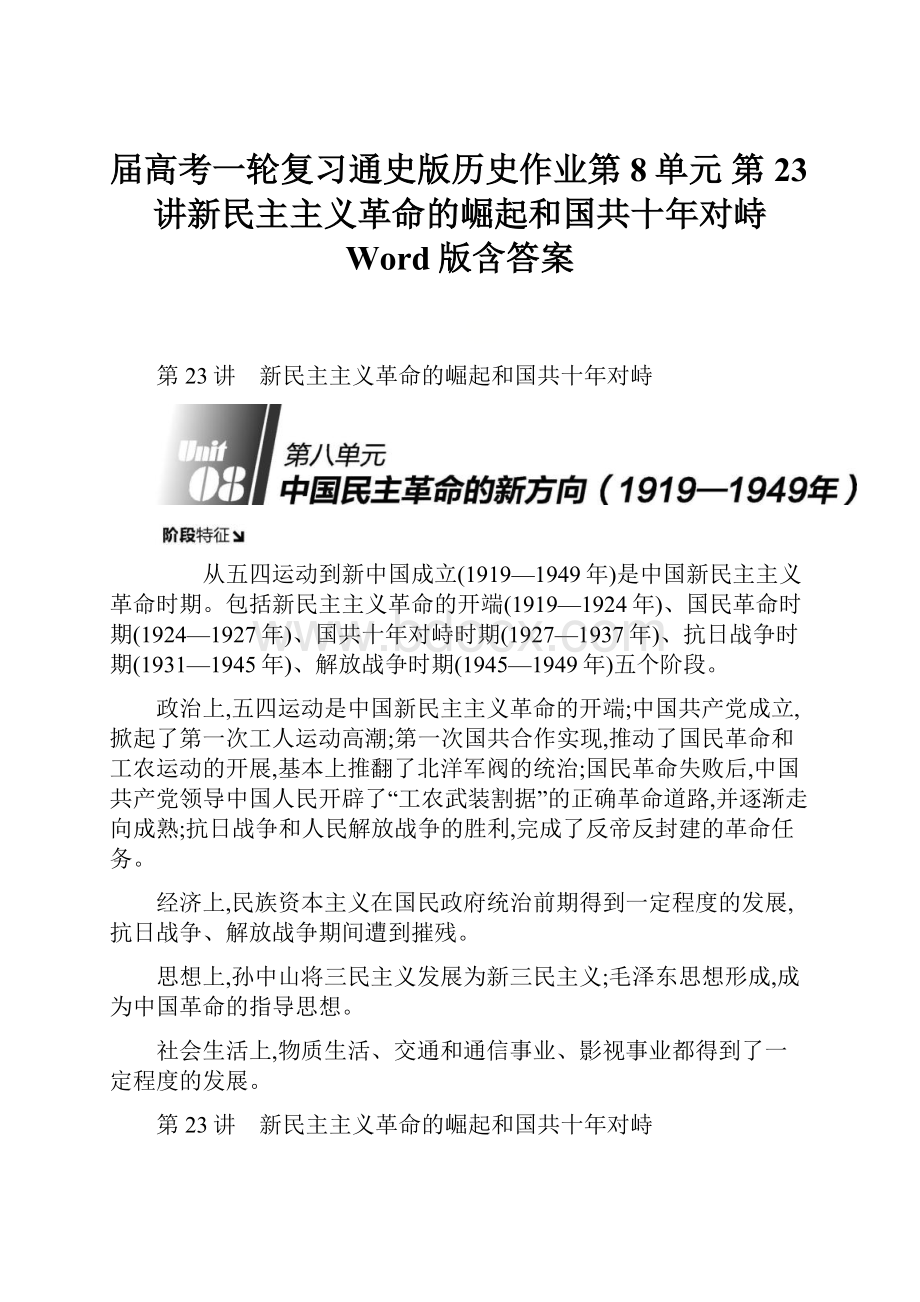 届高考一轮复习通史版历史作业第 8 单元 第 23 讲新民主主义革命的崛起和国共十年对峙 Word 版含答案

第 23 讲　新民主主义革命的崛起和国共十年对峙

Unit 08 第八单元
中国民主革命的新方向（1919—1949年）

阶段特征

从五四运动到新中国成立(1919—1949 年)是中国新民主主义革命时期。包括新民主主义革命的开端(1919—1924 年)、国民革命时期(1924—1927 年)、国共十年对峙时期(1927—1937 年)、抗日战争时期(1931—1945 年)、解放战争时期(1945—1949 年)五个阶段。

政治上,五四运动是中国新民主主义革命的开端;中国共产党成立,掀起了第一次工人运动高潮;第一次国共合作实现,推动了国民革命和工农运动的开展,基本上推翻了北洋军阀的统治;国民革命失败后,中国共产党领导中国人民开辟了“工农武装割据”的正确革命道路,并逐渐走向成熟;抗日战争和人民解放战争的胜利,完成了反帝反封建的革命任务。

经济上,民族资本主义在国民政府统治前期得到一定程度的发展,抗日战争、解放战争期间遭到摧残。

思想上,孙中山将三民主义发展为新三民主义;毛泽东思想形成,成为中国革命的指导思想。

社会生活上,物质生活、交通和通信事业、影视事业都得到了一定程度的发展。

第 23 讲　新民主主义革命的崛起和国共十年对峙